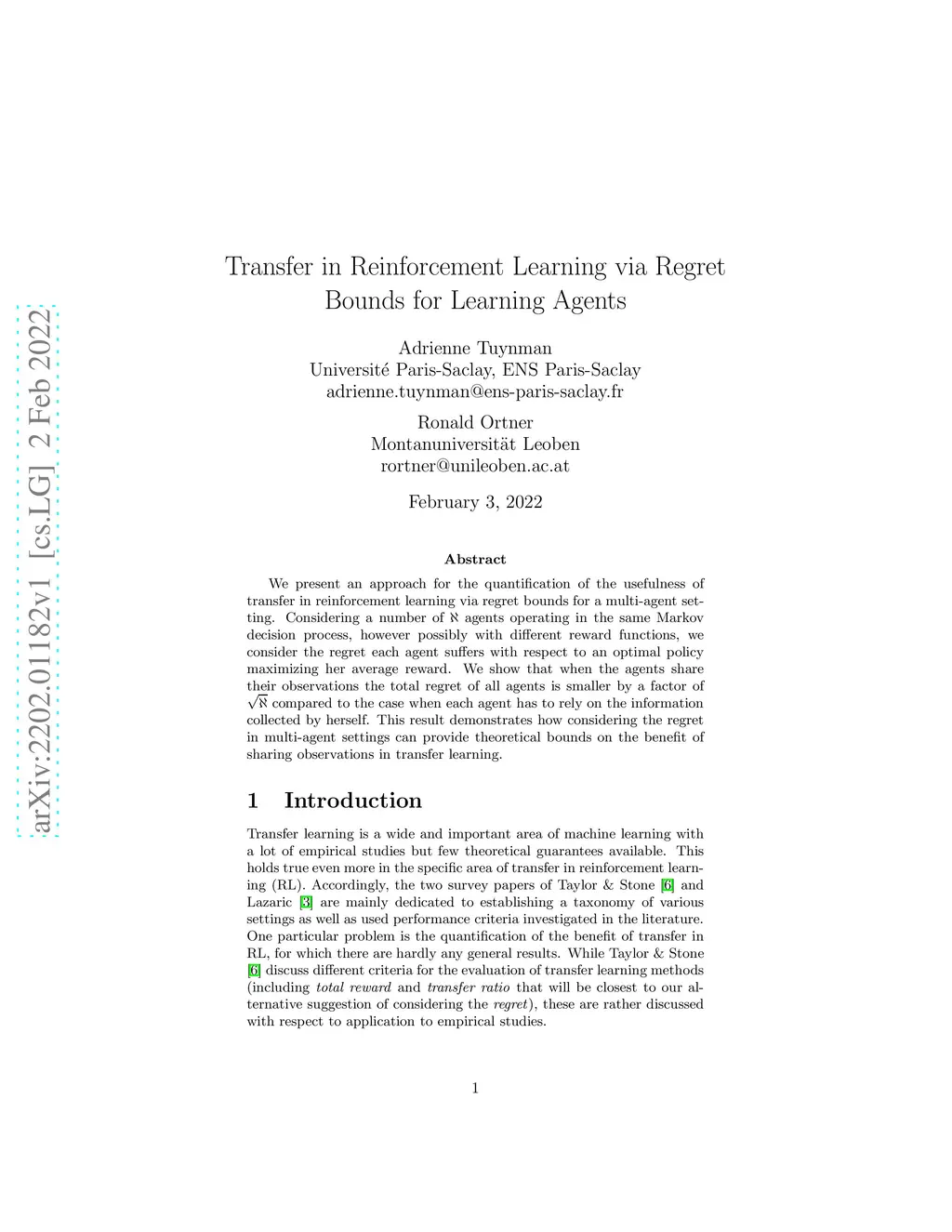 arXiv:2202.01182v1 [cs.LG] 2 Feb 2022

Transfer in Reinforcement Learning via Regret Bounds for Learning Agents

Adrienne Tuynman
Université Paris-Saclay, ENS Paris-Saclay
adrienne.tuynman@ens-paris-saclay.fr

Ronald Ortner
Montanuniversität Leoben
rortner@unileoben.ac.at

February 3, 2022

Abstract

We present an approach for the quantification of the usefulness of transfer in reinforcement learning via regret bounds for a multi-agent setting. Considering a number of $\aleph$ agents operating in the same Markov decision process, however possibly with different reward functions, we consider the regret each agent suffers with respect to an optimal policy maximizing her average reward. We show that when the agents share their observations the total regret of all agents is smaller by a factor of $\sqrt{\aleph}$ compared to the case when each agent has to rely on the information collected by herself. This result demonstrates how considering the regret in multi-agent settings can provide theoretical bounds on the benefit of sharing observations in transfer learning.

1 Introduction

Transfer learning is a wide and important area of machine learning with a lot of empirical studies but few theoretical guarantees available. This holds true even more in the specific area of transfer in reinforcement learning (RL). Accordingly, the two survey papers of Taylor & Stone [6] and Lazaric [3] are mainly dedicated to establishing a taxonomy of various settings as well as used performance criteria investigated in the literature. One particular problem is the quantification of the benefit of transfer in RL, for which there are hardly any general results. While Taylor & Stone [6] discuss different criteria for the evaluation of transfer learning methods (including total reward and transfer ratio that will be closest to our alternative suggestion of considering the regret), these are rather discussed with respect to application to empirical studies.

1